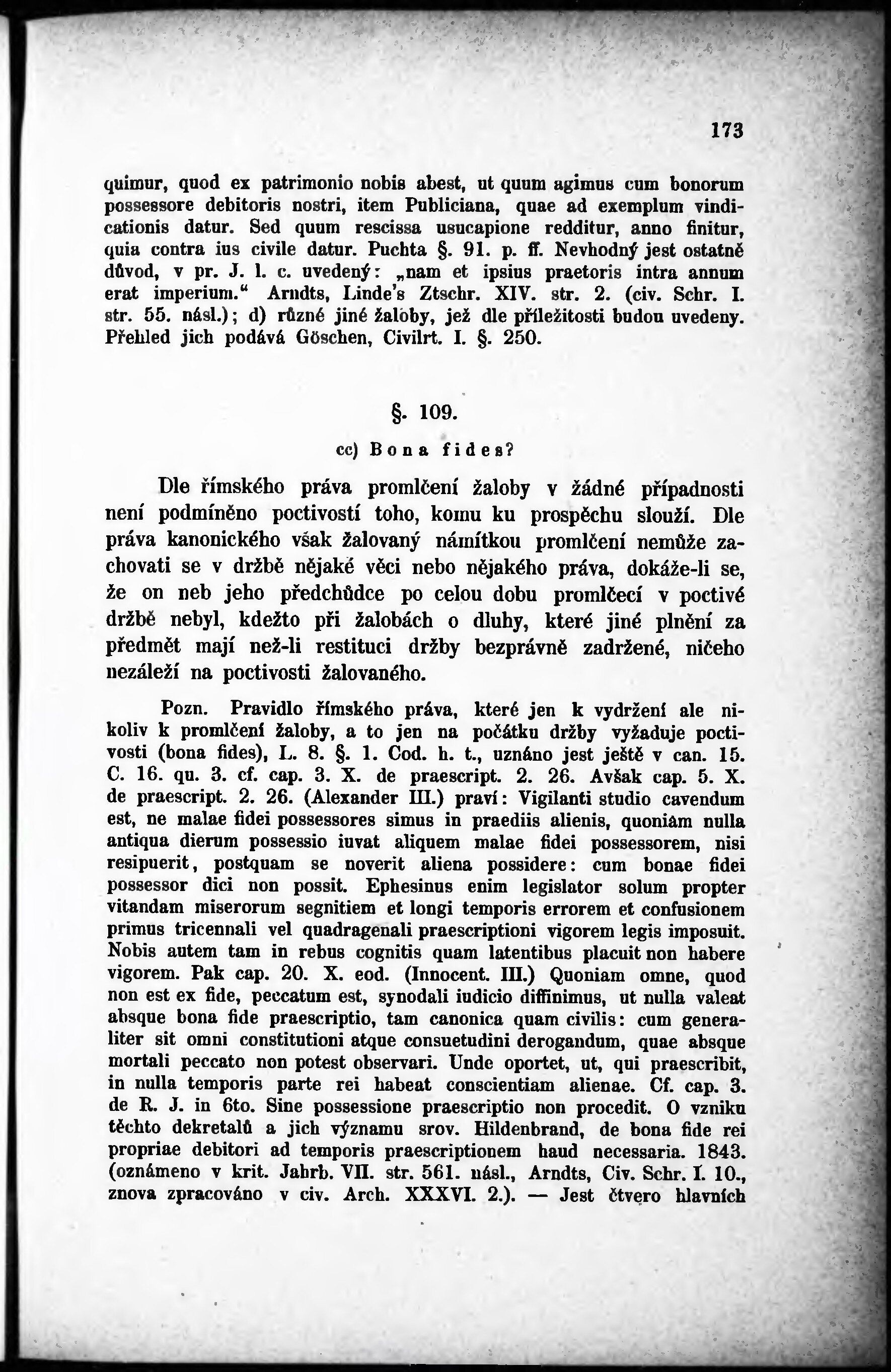 173

quimur, quod ex patrimonio nobis abest, ut quum agimus cum bonorum possessore debitoris nostri, item Publiciana, quae ad exemplum vindicationis datur. Sed quum rescissa usucapione redditur, anno finitur, quia contra ius civile datur. Puchta §. 91. p. ff. Nevhodný jest ostatně důvod, v pr. J. l. c. uvedený: „nam et ipsius praetoris intra annum erat imperium.“ Arndts, Linde's Ztschr. XIV. str. 2. (civ. Schr. I. str. 55. násl.); d) různé jiné žaloby, jež dle příležitosti budou uvedeny. Přehled jich podává Göschen, Civilrt. I. §. 250.

§. 109.

cc) Bona fides?

Dle římského práva promlčení žaloby v žádné případnosti není podmíněno poctivostí toho, komu ku prospěchu slouží. Dle práva kanonického však žalovaný námitkou promlčení nemůže zachovati se v držbě nějaké věci nebo nějakého práva, dokáže-li se, že on neb jeho předchůdce po celou dobu promlčecí v poctivé držbě nebyl, kdežto při žalobách o dluhy, které jiné plnění za předmět mají než-li restituci držby bezprávně zadržené, ničeho nezáleží na poctivosti žalovaného.

Pozn. Pravidlo římského práva, které jen k vydržení ale nikoliv k promlčení žaloby, a to jen na počátku držby vyžaduje poctivosti (bona fides), L. 8. §. 1. Cod. h. t., uznáno jest ještě v can. 15. C. 16. qu. 3. cf. cap. 3. X. de praescript. 2. 26. Avšak cap. 5. X. de praescript. 2. 26. (Alexander III.) praví: Vigilanti studio cavendum est, ne malae fidei possessores simus in praediis alienis, quoniam nulla antiqua dierum possessio iuvat aliquem malae fidei possessorem, nisi resipuerit, postquam se noverit aliena possidere: cum bonae fidei possessor dici non possit. Ephesinus enim legislator solum propter vitandam miserorum segnitiem et longi temporis errorem et confusionem primus tricennali vel quadragenali praescriptioni vigorem legis imposuit. Nobis autem tam in rebus cognitis quam latentibus placuit non habere vigorem. Pak cap. 20. X. eod. (Innocent. III.) Quoniam omne, quod non est ex fide, peccatum est, synodali iudicio diffinimus, ut nulla valeat absque bona fide praescriptio, tam canonica quam civilis: cum generaliter sit omni constitutioni atque consuetudini derogandum, quae absque mortali peccato non potest observari. Unde oportet, ut, qui praescribit, in nulla temporis parte rei habeat conscientiam alienae. Cf. cap. 3. de R. J. in 6to. Sine possessione praescriptio non procedit. O vzniku těchto dekretalů a jich významu srov. Hildenbrand, de bona fide rei propriae debitori ad temporis praescriptionem haud necessaria. 1843. (oznámeno v krit. Jahrb. VII. str. 561. násl., Arndts, Civ. Schr. I. 10., znova zpracováno v civ. Arch. XXXVI. 2.). — Jest čtvero hlavních